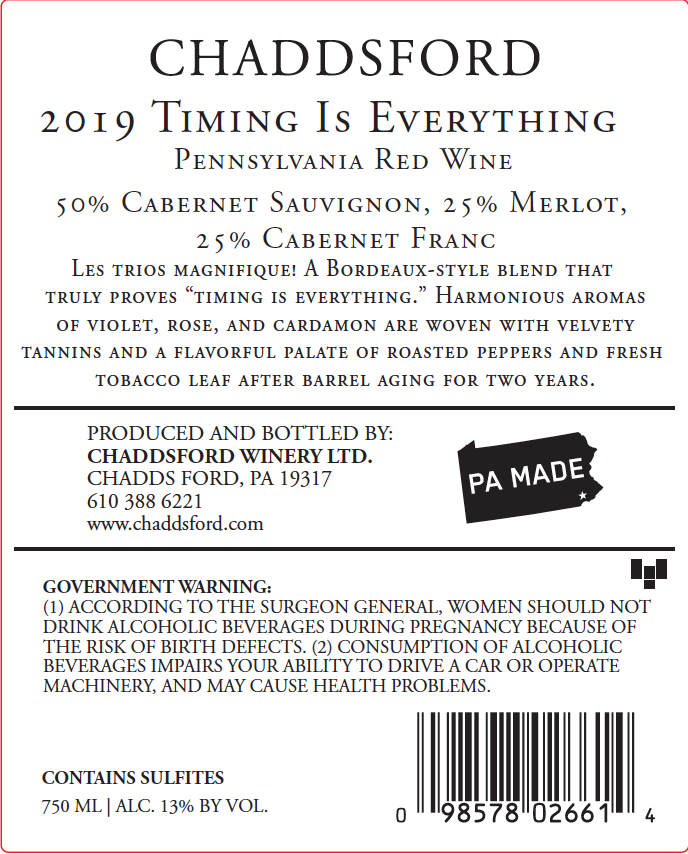 CHADDSFORD

2019 Timing Is Everything

Pennsylvania Red Wine

50% Cabernet Sauvignon, 25% Merlot, 25% Cabernet Franc

Les trios magnifique! A Bordeaux-style blend that truly proves "timing is everything." Harmonious aromas of violet, rose, and cardamon are woven with velvety tannins and a flavorful palate of roasted peppers and fresh tobacco leaf after barrel aging for two years.

PRODUCED AND BOTTLED BY:
CHADDSFORD WINERY LTD.
CHADDS FORD, PA 19317
610 388 6221
www.chaddsford.com

PA MADE

GOVERNMENT WARNING:
(1) ACCORDING TO THE SURGEON GENERAL, WOMEN SHOULD NOT DRINK ALCOHOLIC BEVERAGES DURING PREGNANCY BECAUSE OF THE RISK OF BIRTH DEFECTS. (2) CONSUMPTION OF ALCOHOLIC BEVERAGES IMPAIRS YOUR ABILITY TO DRIVE A CAR OR OPERATE MACHINERY, AND MAY CAUSE HEALTH PROBLEMS.

CONTAINS SULFITES
750 ML | ALC. 13% BY VOL.

0 98578 02661 4